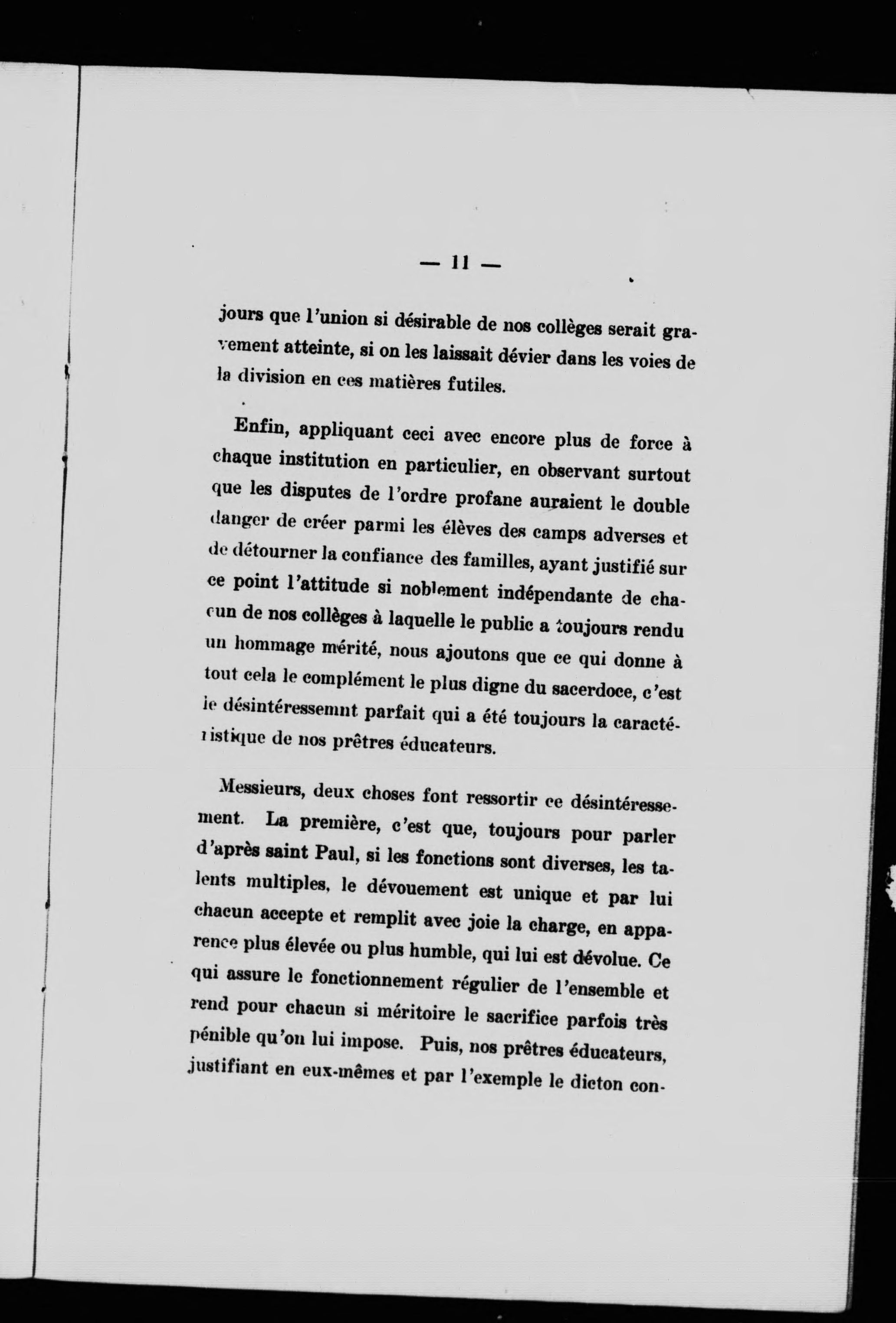 — 11 —

jours que l'union si désirable de nos collèges serait gravement atteinte, si on les laissait dévier dans les voies de la division en ces matières futiles.

Enfin, appliquant ceci avec encore plus de force à chaque institution en particulier, en observant surtout que les disputes de l'ordre profane auraient le double danger de créer parmi les élèves des camps adverses et de détourner la confiance des familles, ayant justifié sur ce point l'attitude si noblement indépendante de chacun de nos collèges à laquelle le public a toujours rendu un hommage mérité, nous ajoutons que ce qui donne à tout cela le complément le plus digne du sacerdoce, c'est le désintéressemnt parfait qui a été toujours la caractéristique de nos prêtres éducateurs.

Messieurs, deux choses font ressortir ce désintéressement. La première, c'est que, toujours pour parler d'après saint Paul, si les fonctions sont diverses, les talents multiples, le dévouement est unique et par lui chacun accepte et remplit avec joie la charge, en apparence plus élevée ou plus humble, qui lui est dévolue. Ce qui assure le fonctionnement régulier de l'ensemble et rend pour chacun si méritoire le sacrifice parfois très pénible qu'on lui impose. Puis, nos prêtres éducateurs, justifiant en eux-mêmes et par l'exemple le dicton con-